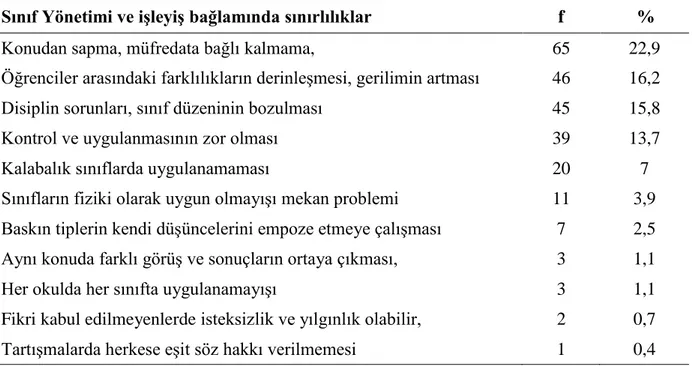 | Sınıf Yönetimi ve işleyiş bağlamında sınırlılıklar | f | % |
|---|---|---|
| Konudan sapma, müfredata bağlı kalmama, | 65 | 22,9 |
| Öğrenciler arasındaki farklılıkların derinleşmesi, gerilimin artması | 46 | 16,2 |
| Disiplin sorunları, sınıf düzeninin bozulması | 45 | 15,8 |
| Kontrol ve uygulanmasının zor olması | 39 | 13,7 |
| Kalabalık sınıflarda uygulanamaması | 20 | 7 |
| Sınıfların fiziki olarak uygun olmayışı mekan problemi | 11 | 3,9 |
| Baskın tiplerin kendi düşüncelerini empoze etmeye çalışması | 7 | 2,5 |
| Aynı konuda farklı görüş ve sonuçların ortaya çıkması, | 3 | 1,1 |
| Her okulda her sınıfta uygulanamayışı | 3 | 1,1 |
| Fikri kabul edilmeyenlerde isteksizlik ve yılgınlık olabilir, | 2 | 0,7 |
| Tartışmalarda herkese eşit söz hakkı verilmemesi | 1 | 0,4 |